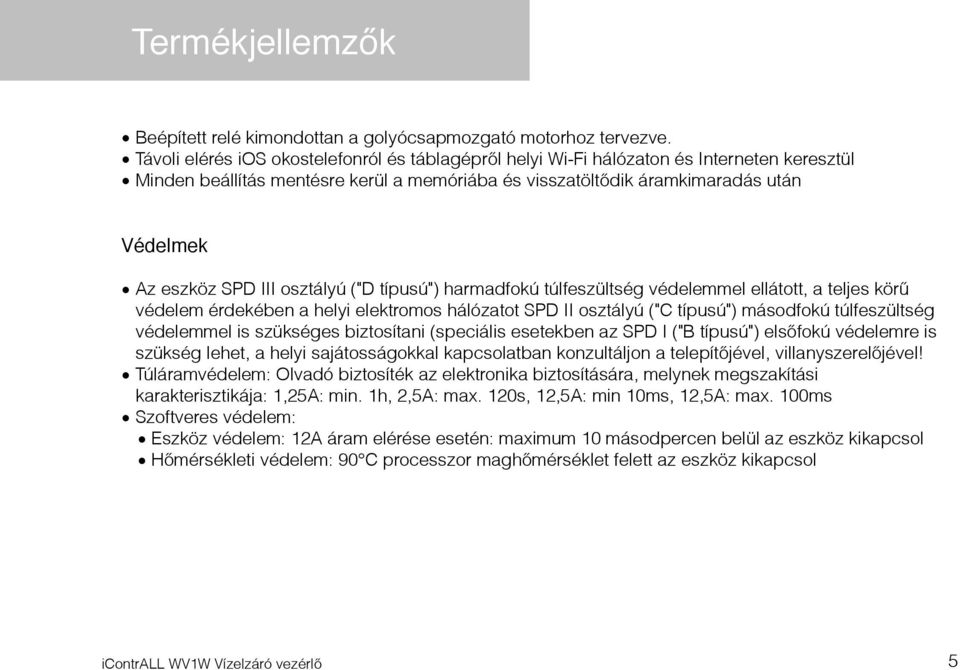 Termékjellemzők

• Beépített relé kimondottan a golyócsapmozgató motorhoz tervezve.
• Távoli elérés iOS okostelefonról és táblagépről helyi Wi-Fi hálózaton és Interneten keresztül
• Minden beállítás mentésre kerül a memóriába és visszatöltődik áramkimaradás után

Védelmek

• Az eszköz SPD III osztályú ("D típusú") harmadfokú túlfeszültség védelemmel ellátott, a teljes körű védelem érdekében a helyi elektromos hálózatot SPD II osztályú ("C típusú") másodfokú túlfeszültség védelemmel is szükséges biztosítani (speciális esetekben az SPD I ("B típusú") elsőfokú védelemre is szükség lehet, a helyi sajátosságokkal kapcsolatban konzultáljon a telepítőjével, villanyszerelőjével!
• Túláramvédelem: Olvadó biztosíték az elektronika biztosítására, melynek megszakítási karakterisztikája: 1,25A: min. 1h, 2,5A: max. 120s, 12,5A: min 10ms, 12,5A: max. 100ms
• Szoftveres védelem:
• Eszköz védelem: 12A áram elérése esetén: maximum 10 másodpercen belül az eszköz kikapcsol
• Hőmérsékleti védelem: 90°C processzor maghőmérséklet felett az eszköz kikapcsol

iContrALL WV1W Vízelzáró vezérlő
5